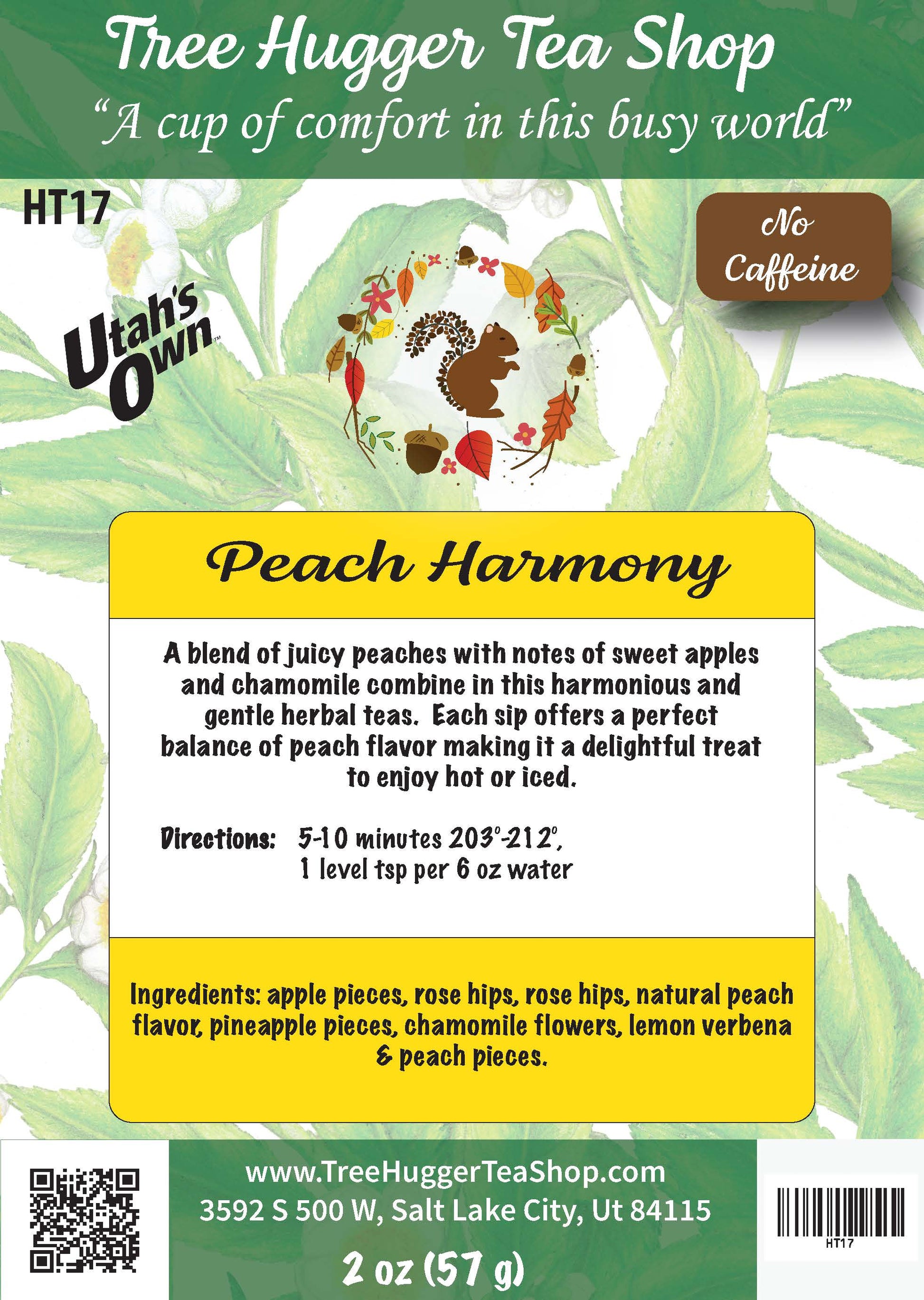 Tree Hugger Tea Shop
"A cup of comfort in this busy world"

HT17

No Caffeine

Utah's Own™

Peach Harmony

A blend of juicy peaches with notes of sweet apples and chamomile combine in this harmonious and gentle herbal teas. Each sip offers a perfect balance of peach flavor making it a delightful treat to enjoy hot or iced.

Directions: 5-10 minutes 203°-212°, 1 level tsp per 6 oz water

Ingredients: apple pieces, rose hips, rose hips, natural peach flavor, pineapple pieces, chamomile flowers, lemon verbena & peach pieces.

www.TreeHuggerTeaShop.com
3592 S 500 W, Salt Lake City, Ut 84115
2 oz (57 g)

HT17